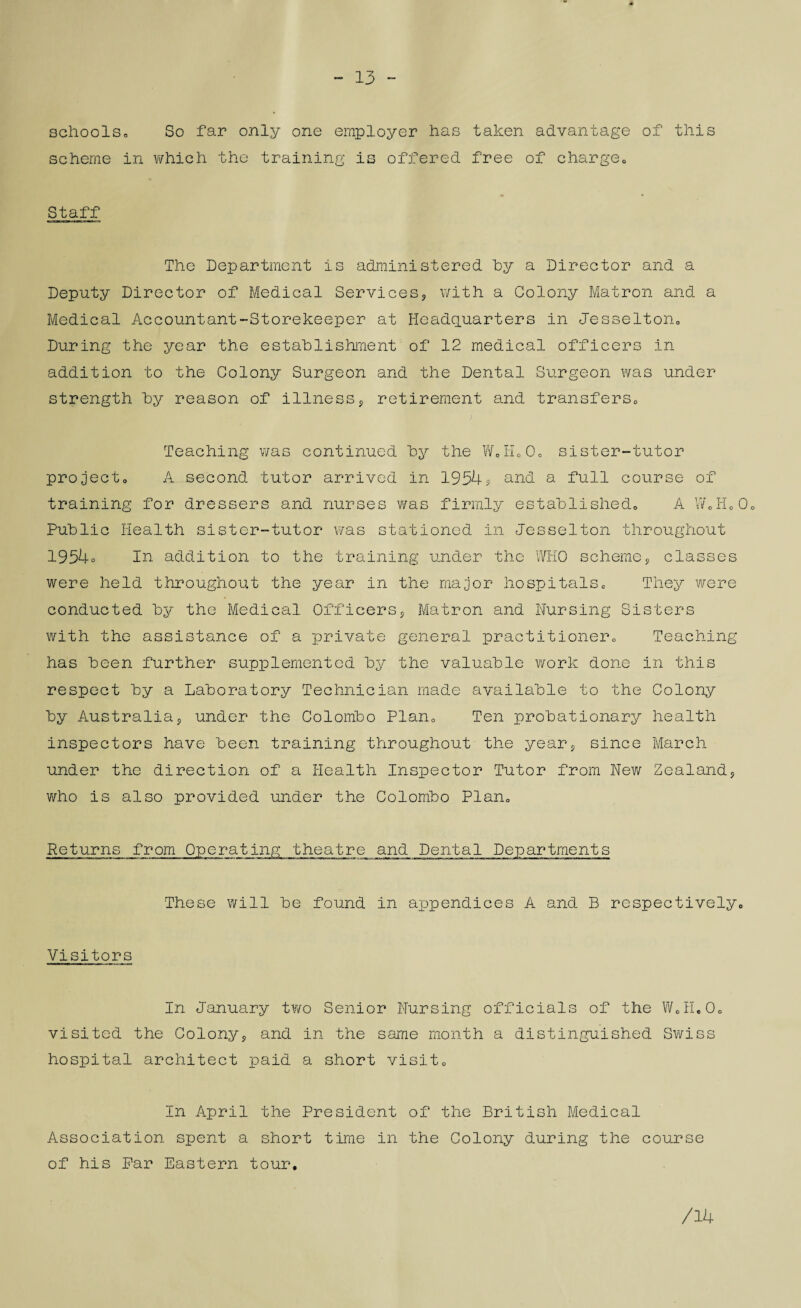 - 13 -

schools. So far only one employer has taken advantage of this scheme in which the training is offered free of charge.

Staff

The Department is administered by a Director and a Deputy Director of Medical Services, with a Colony Matron and a Medical Accountant-Storekeeper at Headquarters in Jesselton. During the year the establishment of 12 medical officers in addition to the Colony Surgeon and the Dental Surgeon was under strength by reason of illness, retirement and transfers.

Teaching was continued by the W.H.O. sister-tutor project. A second tutor arrived in 1954, and a full course of training for dressers and nurses was firmly established. A W.H.O. Public Health sister-tutor was stationed in Jesselton throughout 1954. In addition to the training under the WHO scheme, classes were held throughout the year in the major hospitals. They were conducted by the Medical Officers, Matron and Nursing Sisters with the assistance of a private general practitioner. Teaching has been further supplemented by the valuable work done in this respect by a Laboratory Technician made available to the Colony by Australia, under the Colombo Plan. Ten probationary health inspectors have been training throughout the year, since March under the direction of a Health Inspector Tutor from New Zealand, who is also provided under the Colombo Plan.

Returns from Operating theatre and Dental Departments

These will be found in appendices A and B respectively.

Visitors

In January two Senior Nursing officials of the W.H.O. visited the Colony, and in the same month a distinguished Swiss hospital architect paid a short visit.

In April the President of the British Medical Association spent a short time in the Colony during the course of his Far Eastern tour.

/14